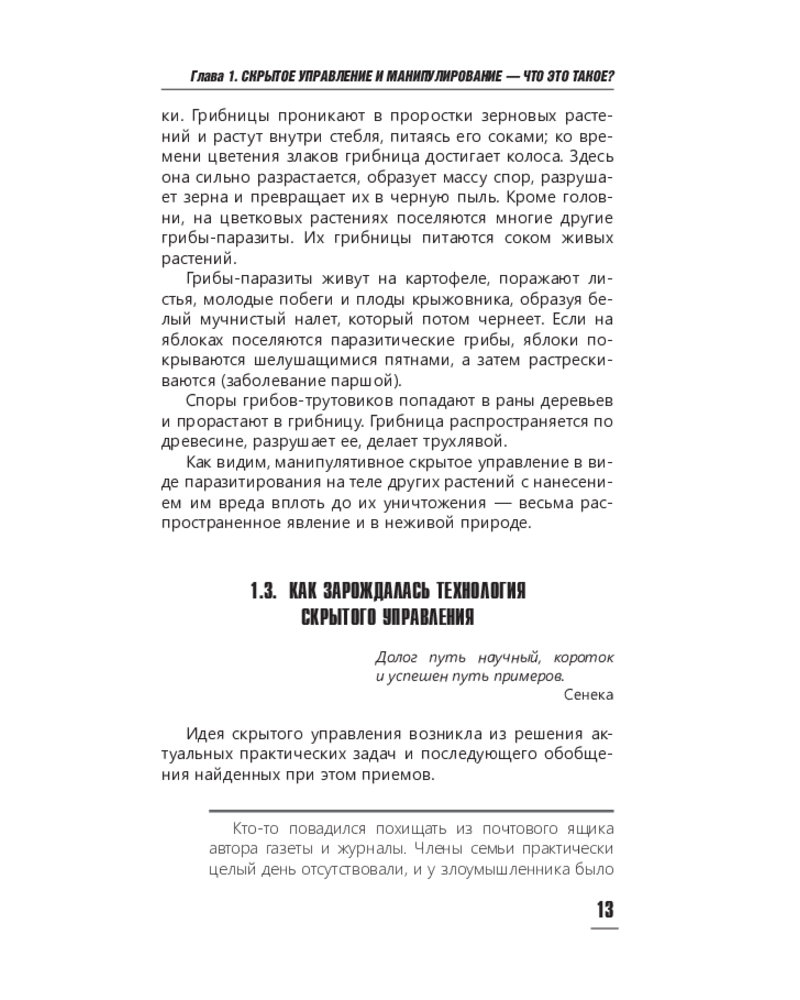 Глава 1. СКРЫТОЕ УПРАВЛЕНИЕ И МАНИПУЛИРОВАНИЕ — ЧТО ЭТО ТАКОЕ?

ки. Грибницы проникают в проростки зерновых растений и растут внутри стебля, питаясь его соками; ко времени цветения злаков грибница достигает колоса. Здесь она сильно разрастается, образует массу спор, разрушает зерна и превращает их в черную пыль. Кроме головни, на цветковых растениях поселяются многие другие грибы-паразиты. Их грибницы питаются соком живых растений.

Грибы-паразиты живут на картофеле, поражают листья, молодые побеги и плоды крыжовника, образуя белый мучнистый налет, который потом чернеет. Если на яблоках поселяются паразитические грибы, яблоки покрываются шелушащимися пятнами, а затем растрескиваются (заболевание паршой).

Споры грибов-трутовиков попадают в раны деревьев и прорастают в грибницу. Грибница распространяется по древесине, разрушает ее, делает трухлявой.

Как видим, манипулятивное скрытое управление в виде паразитирования на теле других растений с нанесением им вреда вплоть до их уничтожения — весьма распространенное явление и в неживой природе.

1.3. КАК ЗАРОЖДАЛАСЬ ТЕХНОЛОГИЯ СКРЫТОГО УПРАВЛЕНИЯ

Долог путь научный, короток и успешен путь примеров.
Сенека

Идея скрытого управления возникла из решения актуальных практических задач и последующего обобщения найденных при этом приемов.

Кто-то повадился похищать из почтового ящика автора газеты и журналы. Члены семьи практически целый день отсутствовали, и у злоумышленника было

13